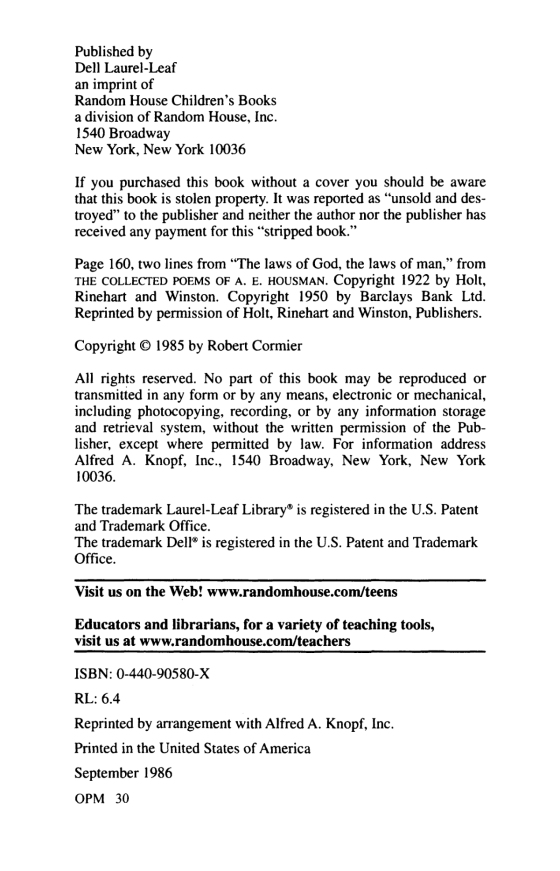 Published by
Dell Laurel-Leaf
an imprint of
Random House Children's Books
a division of Random House, Inc.
1540 Broadway
New York, New York 10036

If you purchased this book without a cover you should be aware that this book is stolen property. It was reported as "unsold and destroyed" to the publisher and neither the author nor the publisher has received any payment for this "stripped book."

Page 160, two lines from "The laws of God, the laws of man," from THE COLLECTED POEMS OF A. E. HOUSMAN. Copyright 1922 by Holt, Rinehart and Winston. Copyright 1950 by Barclays Bank Ltd. Reprinted by permission of Holt, Rinehart and Winston, Publishers.

Copyright © 1985 by Robert Cormier

All rights reserved. No part of this book may be reproduced or transmitted in any form or by any means, electronic or mechanical, including photocopying, recording, or by any information storage and retrieval system, without the written permission of the Publisher, except where permitted by law. For information address Alfred A. Knopf, Inc., 1540 Broadway, New York, New York 10036.

The trademark Laurel-Leaf Library® is registered in the U.S. Patent and Trademark Office.
The trademark Dell® is registered in the U.S. Patent and Trademark Office.

Visit us on the Web! www.randomhouse.com/teens

Educators and librarians, for a variety of teaching tools, visit us at www.randomhouse.com/teachers

ISBN: 0-440-90580-X

RL: 6.4

Reprinted by arrangement with Alfred A. Knopf, Inc.

Printed in the United States of America

September 1986

OPM 30